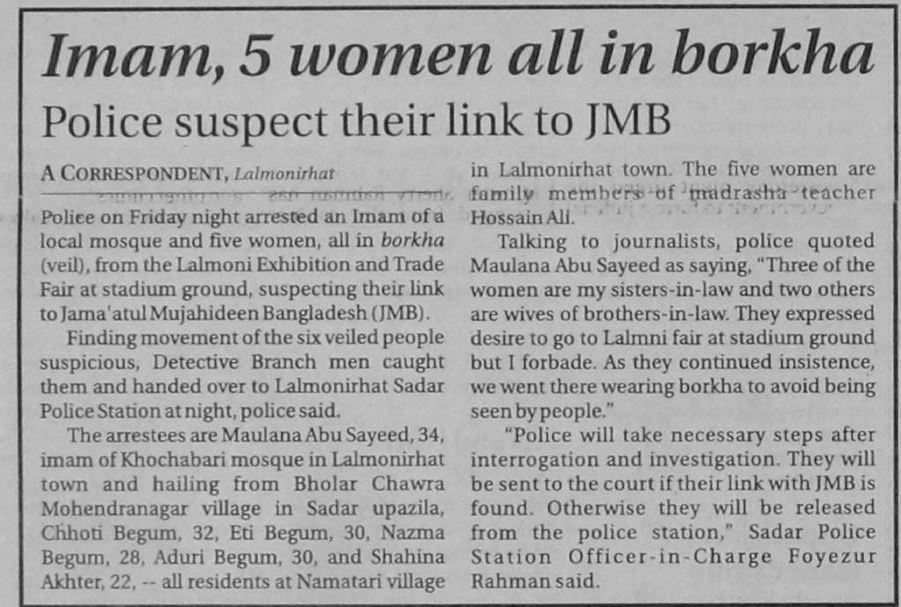 Imam, 5 women all in borkha

Police suspect their link to JMB

A CORRESPONDENT, Lalmonirhat

Police on Friday night arrested an Imam of a local mosque and five women, all in borkha (veil), from the Lalmoni Exhibition and Trade Fair at stadium ground, suspecting their link to Jama'atul Mujahideen Bangladesh (JMB).

Finding movement of the six veiled people suspicious, Detective Branch men caught them and handed over to Lalmonirhat Sadar Police Station at night, police said.

The arrestees are Maulana Abu Sayeed, 34, imam of Khochabari mosque in Lalmonirhat town and hailing from Bholar Chawra Mohendranagar village in Sadar upazila, Chhoti Begum, 32, Eti Begum, 30, Nazma Begum, 28, Aduri Begum, 30, and Shahina Akhter, 22, -- all residents at Namatari village in Lalmonirhat town. The five women are family members of madrasha teacher Hossain Ali.

Talking to journalists, police quoted Maulana Abu Sayeed as saying, "Three of the women are my sisters-in-law and two others are wives of brothers-in-law. They expressed desire to go to Lalmni fair at stadium ground but I forbade. As they continued insistence, we went there wearing borkha to avoid being seen by people."

"Police will take necessary steps after interrogation and investigation. They will be sent to the court if their link with JMB is found. Otherwise they will be released from the police station," Sadar Police Station Officer-in-Charge Foyezur Rahman said.